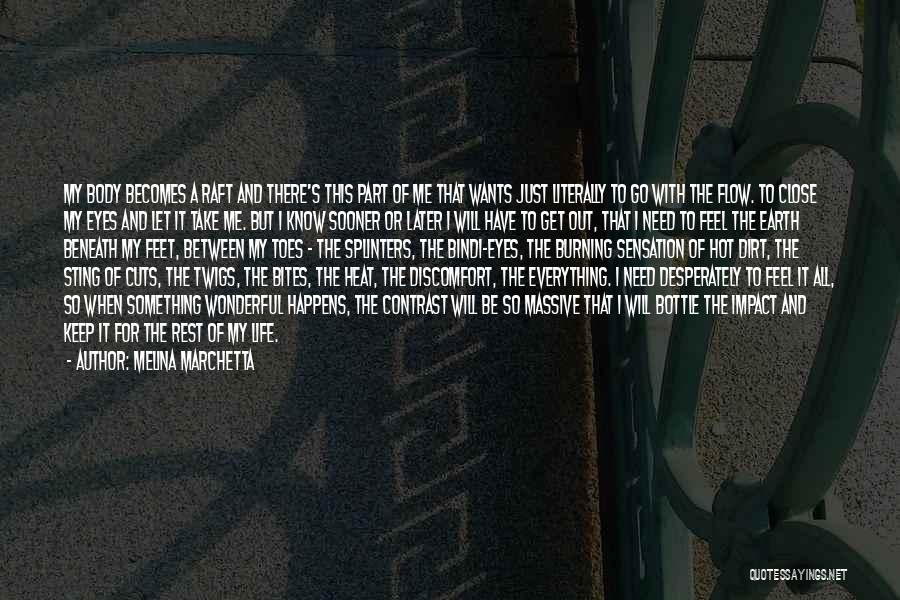 MY BODY BECOMES A RAFT AND THERE'S THIS PART OF ME THAT WANTS JUST LITERALLY TO GO WITH THE FLOW. TO CLOSE MY EYES AND LET IT TAKE ME. BUT I KNOW SOONER OR LATER I WILL HAVE TO GET OUT, THAT I NEED TO FEEL THE EARTH BENEATH MY FEET, BETWEEN MY TOES - THE SPLINTERS, THE BINDI-EYES, THE BURNING SENSATION OF HOT DIRT, THE STING OF CUTS, THE TWIGS, THE BITES, THE HEAT, THE DISCOMFORT, THE EVERYTHING. I NEED DESPERATELY TO FEEL IT ALL, SO WHEN SOMETHING WONDERFUL HAPPENS, THE CONTRAST WILL BE SO MASSIVE THAT I WILL BOTTLE THE IMPACT AND KEEP IT FOR THE REST OF MY LIFE.

- AUTHOR: MELINA MARCHETTA

QUOTESSAYINGS.NET